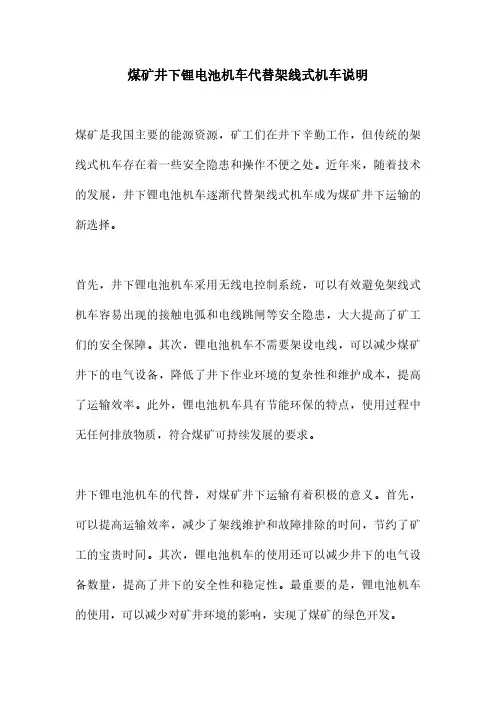 煤矿井下锂电池机车代替架线式机车说明

煤矿是我国主要的能源资源，矿工们在井下辛勤工作，但传统的架线式机车存在着一些安全隐患和操作不便之处。近年来，随着技术的发展，井下锂电池机车逐渐代替架线式机车成为煤矿井下运输的新选择。

首先，井下锂电池机车采用无线电控制系统，可以有效避免架线式机车容易出现的接触电弧和电线跳闸等安全隐患，大大提高了矿工们的安全保障。其次，锂电池机车不需要架设电线，可以减少煤矿井下的电气设备，降低了井下作业环境的复杂性和维护成本，提高了运输效率。此外，锂电池机车具有节能环保的特点，使用过程中无任何排放物质，符合煤矿可持续发展的要求。

井下锂电池机车的代替，对煤矿井下运输有着积极的意义。首先，可以提高运输效率，减少了架线维护和故障排除的时间，节约了矿工的宝贵时间。其次，锂电池机车的使用还可以减少井下的电气设备数量，提高了井下的安全性和稳定性。最重要的是，锂电池机车的使用，可以减少对矿井环境的影响，实现了煤矿的绿色开发。